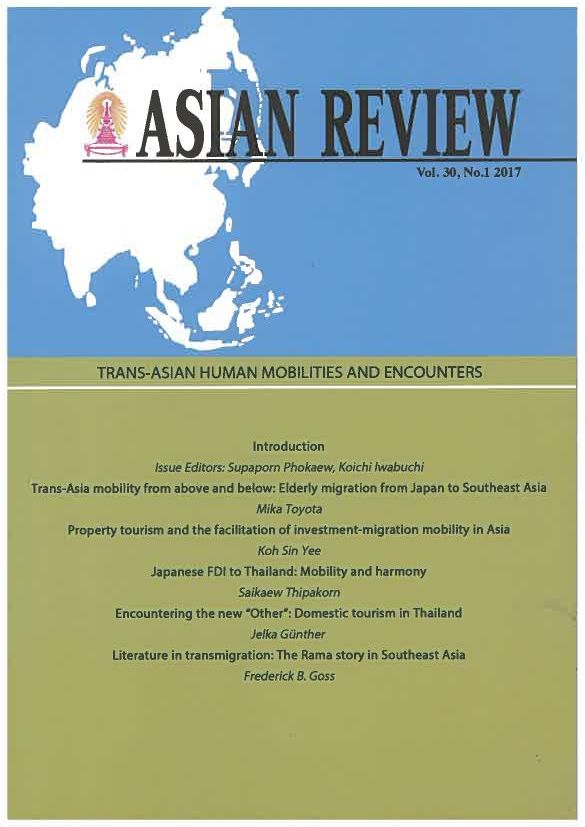 ASIAN REVIEW

Vol. 30, No.1 2017

TRANS-ASIAN HUMAN MOBILITIES AND ENCOUNTERS

Introduction

Issue Editors: Supaporn Phokaew, Koichi Iwabuchi

Trans-Asia mobility from above and below: Elderly migration from Japan to Southeast Asia

Mika Toyota

Property tourism and the facilitation of investment-migration mobility in Asia

Koh Sin Yee

Japanese FDI to Thailand: Mobility and harmony

Saikaew Thipakorn

Encountering the new "Other": Domestic tourism in Thailand

Jelka Günther

Literature in transmigration: The Rama story in Southeast Asia

Frederick B. Goss